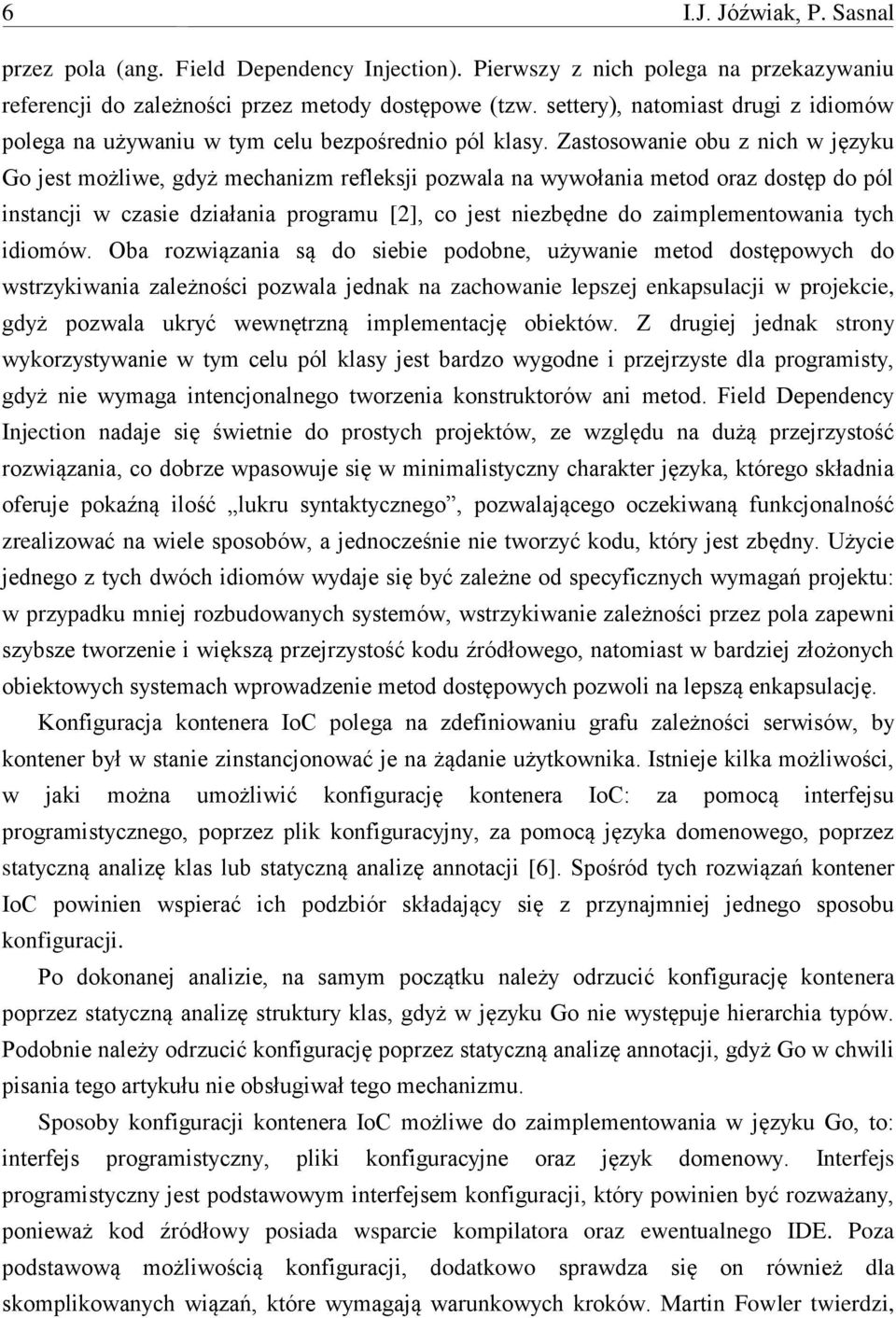 6 I.J. Jóźwiak, P. Sasnal

przez pola (ang. Field Dependency Injection). Pierwszy z nich polega na przekazywaniu referencji do zależności przez metody dostępowe (tzw. settery), natomiast drugi z idiomów polega na używaniu w tym celu bezpośrednio pól klasy. Zastosowanie obu z nich w języku Go jest możliwe, gdyż mechanizm refleksji pozwala na wywołania metod oraz dostęp do pól instancji w czasie działania programu [2], co jest niezbędne do zaimplementowania tych idiomów. Oba rozwiązania są do siebie podobne, używanie metod dostępowych do wstrzykiwania zależności pozwala jednak na zachowanie lepszej enkapsulacji w projekcie, gdyż pozwala ukryć wewnętrzną implementację obiektów. Z drugiej jednak strony wykorzystywanie w tym celu pól klasy jest bardzo wygodne i przejrzyste dla programisty, gdyż nie wymaga intencjonalnego tworzenia konstruktorów ani metod. Field Dependency Injection nadaje się świetnie do prostych projektów, ze względu na dużą przejrzystość rozwiązania, co dobrze wpasowuje się w minimalistyczny charakter języka, którego składnia oferuje pokaźną ilość „lukru syntaktycznego”, pozwalającego oczekiwaną funkcjonalność zrealizować na wiele sposobów, a jednocześnie nie tworzyć kodu, który jest zbędny. Użycie jednego z tych dwóch idiomów wydaje się być zależne od specyficznych wymagań projektu: w przypadku mniej rozbudowanych systemów, wstrzykiwanie zależności przez pola zapewni szybsze tworzenie i większą przejrzystość kodu źródłowego, natomiast w bardziej złożonych obiektowych systemach wprowadzenie metod dostępowych pozwoli na lepszą enkapsulację.

Konfiguracja kontenera IoC polega na zdefiniowaniu grafu zależności serwisów, by kontener był w stanie zinstancjonować je na żądanie użytkownika. Istnieje kilka możliwości, w jaki można umożliwić konfigurację kontenera IoC: za pomocą interfejsu programistycznego, poprzez plik konfiguracyjny, za pomocą języka domenowego, poprzez statyczną analizę klas lub statyczną analizę annotacji [6]. Spośród tych rozwiązań kontener IoC powinien wspierać ich podzbiór składający się z przynajmniej jednego sposobu konfiguracji.

Po dokonanej analizie, na samym początku należy odrzucić konfigurację kontenera poprzez statyczną analizę struktury klas, gdyż w języku Go nie występuje hierarchia typów. Podobnie należy odrzucić konfigurację poprzez statyczną analizę annotacji, gdyż Go w chwili pisania tego artykułu nie obsługiwał tego mechanizmu.

Sposoby konfiguracji kontenera IoC możliwe do zaimplementowania w języku Go, to: interfejs programistyczny, pliki konfiguracyjne oraz język domenowy. Interfejs programistyczny jest podstawowym interfejsem konfiguracji, który powinien być rozważany, ponieważ kod źródłowy posiada wsparcie kompilatora oraz ewentualnego IDE. Poza podstawową możliwością konfiguracji, dodatkowo sprawdza się on również dla skomplikowanych wiązań, które wymagają warunkowych kroków. Martin Fowler twierdzi,